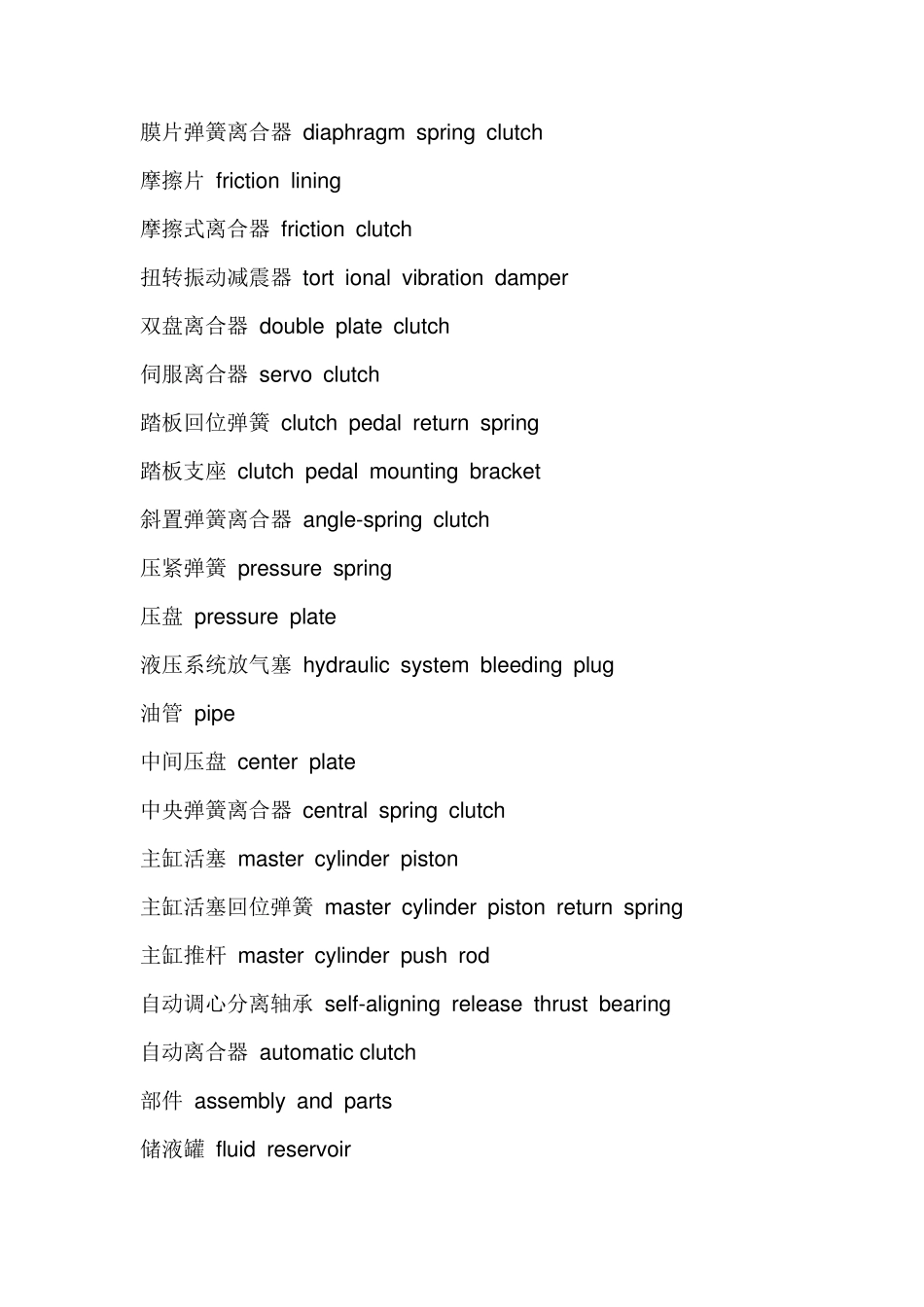 膜片弹簧离合器 diaphragm spring clutch

摩擦片 friction lining

摩擦式离合器 friction clutch

扭转振动减震器 tort ional vibration damper

双盘离合器 double plate clutch

伺服离合器 servo clutch

踏板回位弹簧 clutch pedal return spring

踏板支座 clutch pedal mounting bracket

斜置弹簧离合器 angle-spring clutch

压紧弹簧 pressure spring

压盘 pressure plate

液压系统放气塞 hydraulic system bleeding plug

油管 pipe

中间压盘 center plate

中央弹簧离合器 central spring clutch

主缸活塞 master cylinder piston

主缸活塞回位弹簧 master cylinder piston return spring

主缸推杆 master cylinder push rod

自动调心分离轴承 self-aligning release thrust bearing

自动离合器 automatic clutch

部件 assembly and parts

储液罐 fluid reservoir